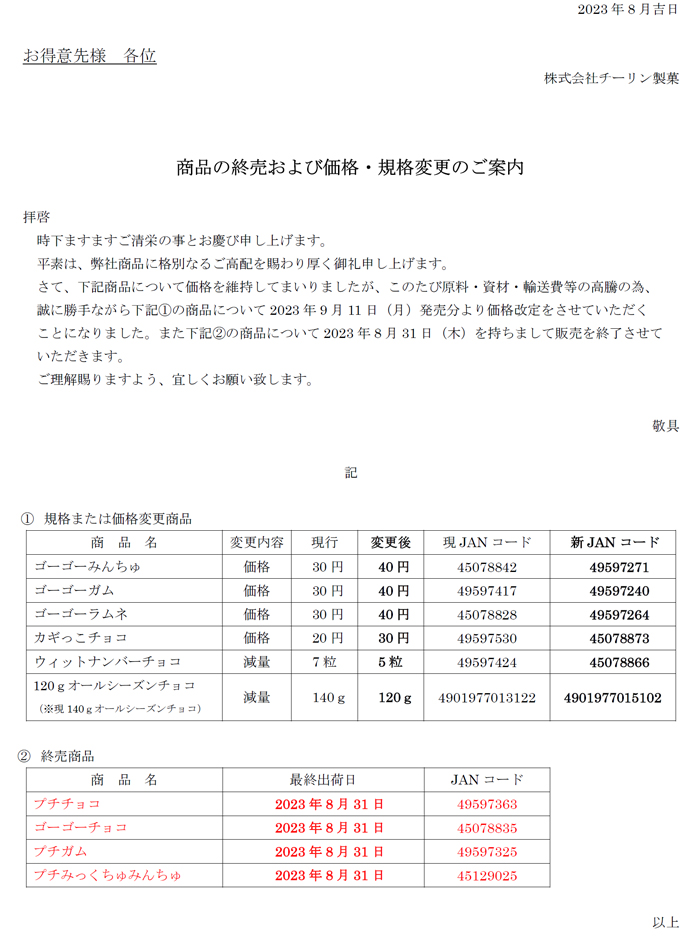 2023 年 8 月吉日

お得意先様　各位

株式会社チーリン製菓

商品の終売および価格・規格変更のご案内

拝啓

時下ますますご清栄の事とお慶び申し上げます。

平素は、弊社商品に格別なるご高配を賜わり厚く御礼申し上げます。

さて、下記商品について価格を維持してまいりましたが、このたび原料・資材・輸送費等の高騰の為、誠に勝手ながら下記①の商品について 2023 年 9 月 11 日（月）発売分より価格改定をさせていただくことになりました。また下記②の商品について 2023 年 8 月 31 日（木）を持ちまして販売を終了させていただきます。

ご理解賜りますよう、宜しくお願い致します。

敬具

記

① 規格または価格変更商品

| 商　品　名 | 変更内容 | 現行 | 変更後 | 現 JAN コード | 新 JAN コード |
|---|---|---|---|---|---|
| ゴーゴーみんちゅ | 価格 | 30 円 | 40 円 | 45078842 | 49597271 |
| ゴーゴーガム | 価格 | 30 円 | 40 円 | 49597417 | 49597240 |
| ゴーゴーラムネ | 価格 | 30 円 | 40 円 | 45078828 | 49597264 |
| カギっこチョコ | 価格 | 20 円 | 30 円 | 49597530 | 45078873 |
| ウィットナンバーチョコ | 減量 | 7 粒 | 5 粒 | 49597424 | 45078866 |
| 120ｇオールシーズンチョコ （※現 140ｇオールシーズンチョコ） | 減量 | 140ｇ | 120ｇ | 4901977013122 | 4901977015102 |

② 終売商品

| 商　品　名 | 最終出荷日 | JAN コード |
|---|---|---|
| プチチョコ | 2023 年 8 月 31 日 | 49597363 |
| ゴーゴーチョコ | 2023 年 8 月 31 日 | 45078835 |
| プチガム | 2023 年 8 月 31 日 | 49597325 |
| プチみっくちゅみんちゅ | 2023 年 8 月 31 日 | 45129025 |

以上